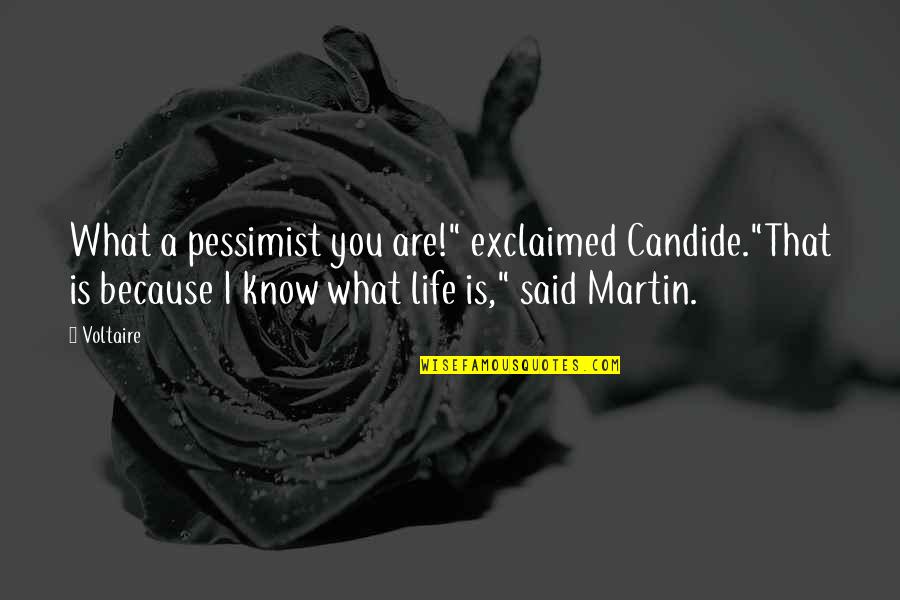 What a pessimist you are!" exclaimed Candide."That is because I know what life is," said Martin.

Voltaire

WISEFAMOUSQUOTES.COM